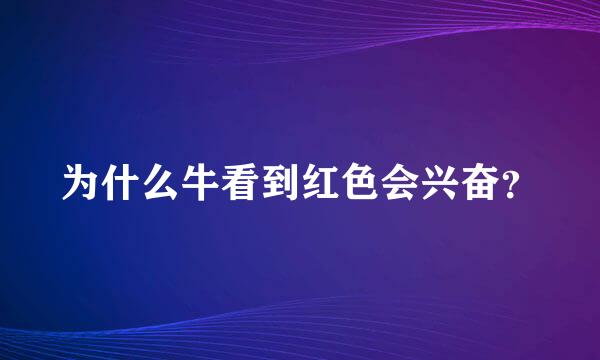 为什么牛看到红色会兴奋?